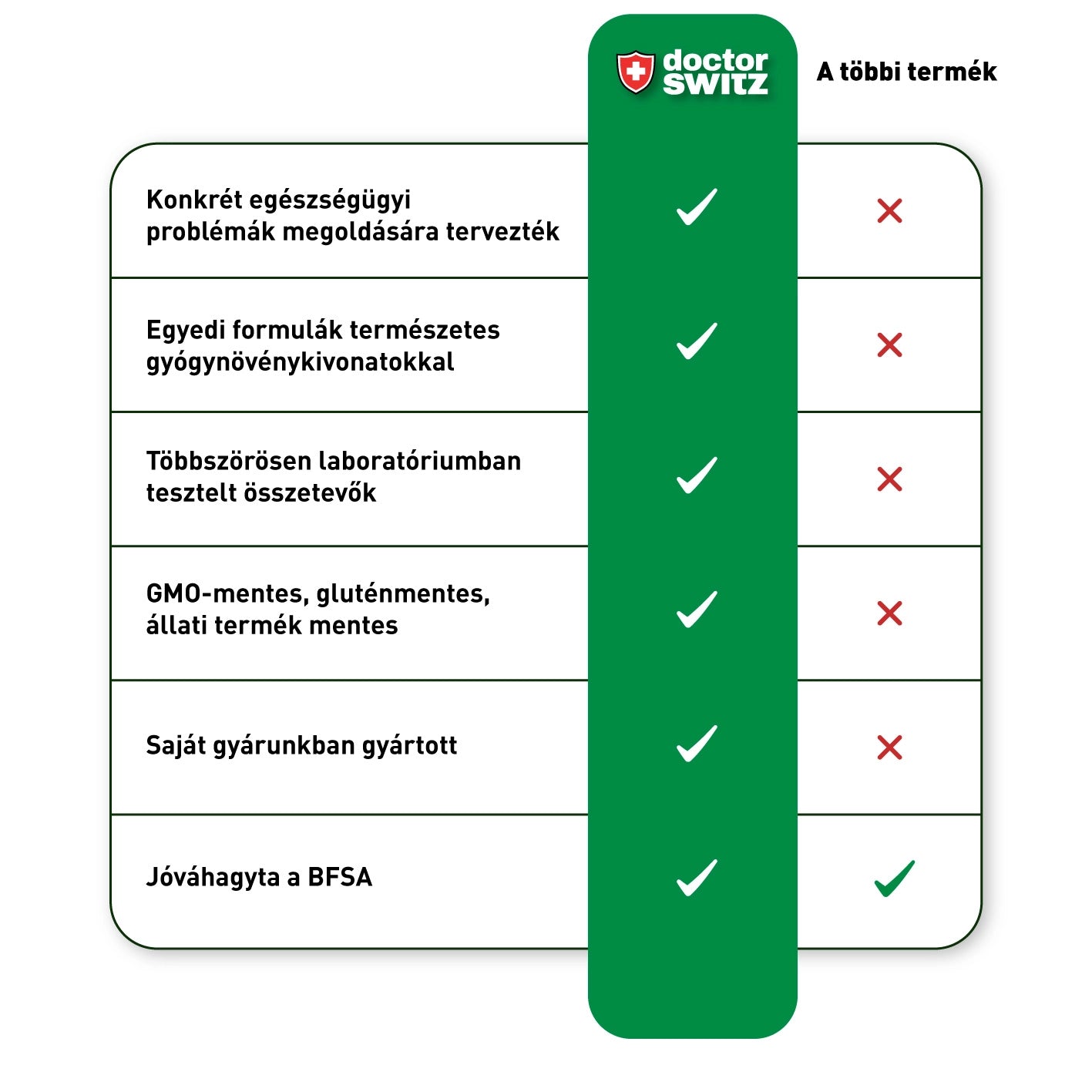 | | doctor SWITZ | A többi termék |
|---|---|---|
| Konkrét egészségügyi problémák megoldására tervezték | ✓ | ✗ |
| Egyedi formulák természetes gyógynövénykivonatokkal | ✓ | ✗ |
| Többszörösen laboratóriumban tesztelt összetevők | ✓ | ✗ |
| GMO-mentes, gluténmentes, állati termék mentes | ✓ | ✗ |
| Saját gyárunkban gyártott | ✓ | ✗ |
| Jóváhagyta a BFSA | ✓ | ✓ |